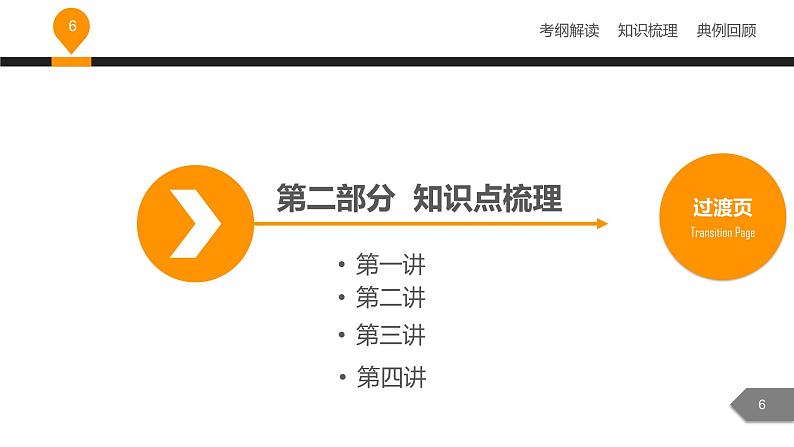 6

考纲解读　知识梳理　典例回顾

第二部分　知识点梳理

过渡页
Transition Page

• 第一讲
• 第二讲
• 第三讲
• 第四讲

6